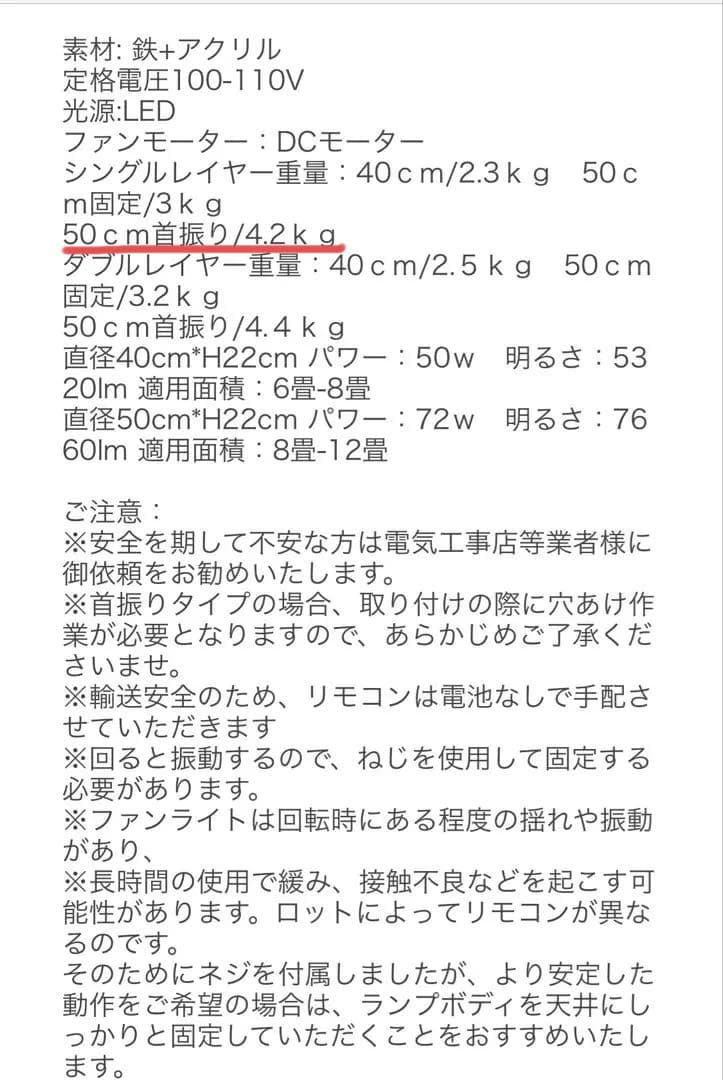 素材: 鉄+アクリル
定格電圧100-110V
光源:LED
ファンモーター：DCモーター
シングルレイヤー重量：40ｃm/2.3ｋｇ　50ｃm固定/3ｋｇ
50ｃm首振り/4.2ｋｇ
ダブルレイヤー重量：40ｃm/2.5ｋｇ　50ｃm固定/3.2ｋｇ
50ｃm首振り/4.4ｋｇ
直径40cm*H22cm パワー：50w　明るさ：5320lm 適用面積：6畳-8畳
直径50cm*H22cm パワー：72w　明るさ：7660lm 適用面積：8畳-12畳

ご注意：
※安全を期して不安な方は電気工事店等業者様に御依頼をお勧めいたします。
※首振りタイプの場合、取り付けの際に穴あけ作業が必要となりますので、あらかじめご了承くださいませ。
※輸送安全のため、リモコンは電池なしで手配させていただきます
※回ると振動するので、ねじを使用して固定する必要があります。
※ファンライトは回転時にある程度の揺れや振動があり、
※長時間の使用で緩み、接触不良などを起こす可能性があります。ロットによってリモコンが異なるのです。
そのためにネジを付属しましたが、より安定した動作をご希望の場合は、ランプボディを天井にしっかりと固定していただくことをおすすめいたします。